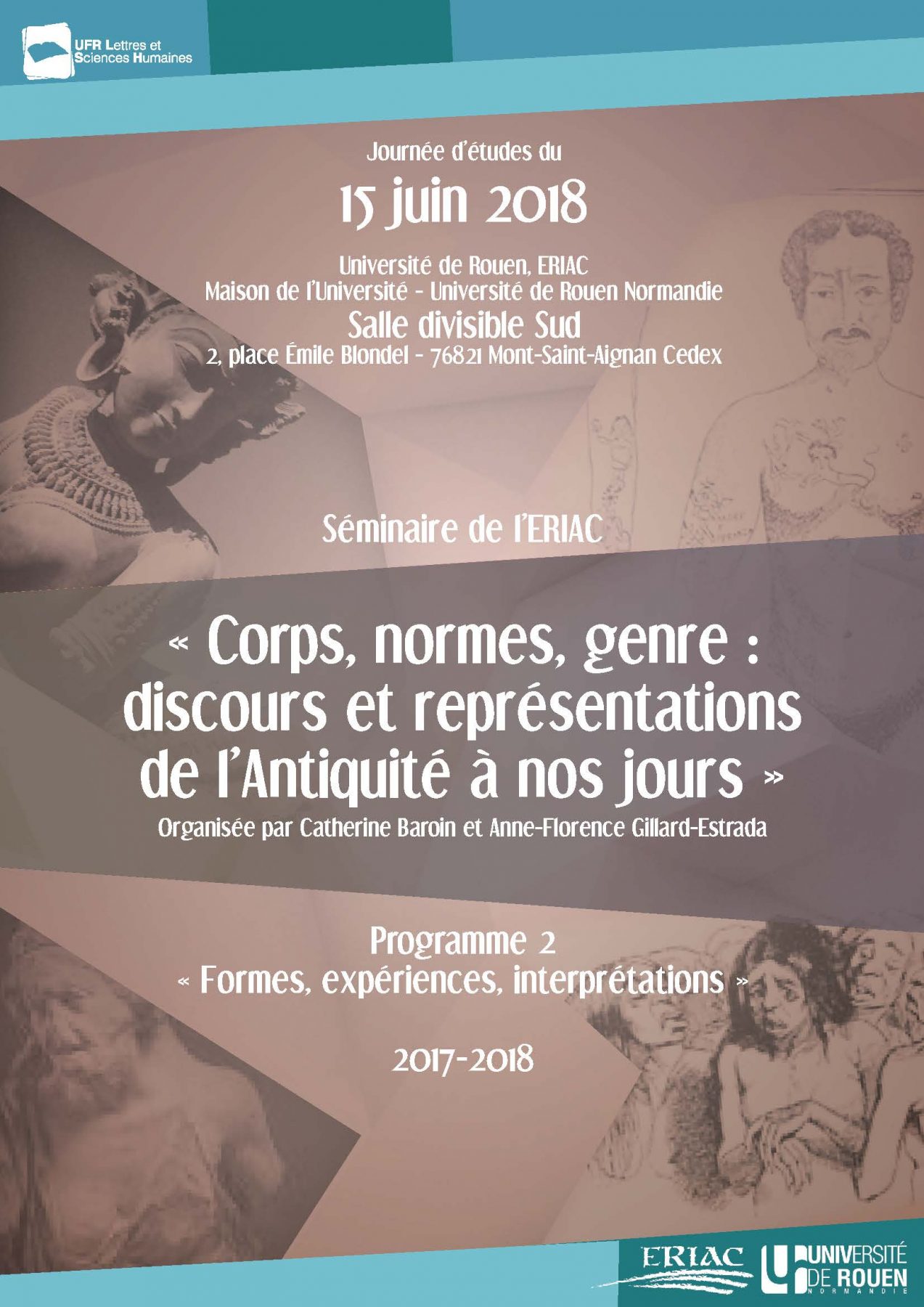 UFR Lettres et Sciences Humaines

Journée d'études du

15 juin 2018

Université de Rouen, ERIAC
Maison de l'Université - Université de Rouen Normandie
Salle divisible Sud
2, place Émile Blondel - 76821 Mont-Saint-Aignan Cedex

Séminaire de l'ERIAC

« Corps, normes, genre : discours et représentations de l'Antiquité à nos jours »
Organisée par Catherine Baroin et Anne-Florence Gillard-Estrada

Programme 2
« Formes, expériences, interprétations »

2017-2018

ERIAC

UNIVERSITÉ DE ROUEN NORMANDIE